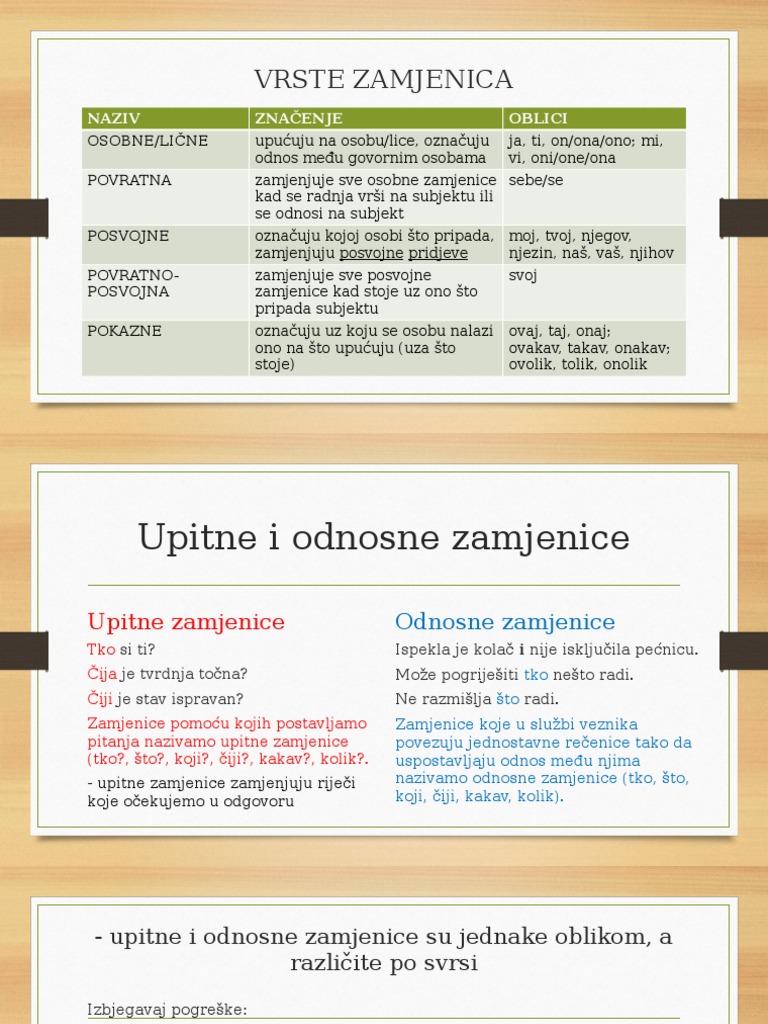 VRSTE ZAMJENICA

| NAZIV | ZNAČENJE | OBLICI |
|---|---|---|
| OSOBNE/LIČNE | upućuju na osobu/lice, označuju odnos među govornim osobama | ja, ti, on/ona/ono; mi, vi, oni/one/ona |
| POVRATNA | zamjenjuje sve osobne zamjenice kad se radnja vrši na subjektu ili se odnosi na subjekt | sebe/se |
| POSVOJNE | označuju kojoj osobi što pripada, zamjenjuju posvojne pridjeve | moj, tvoj, njegov, njezin, naš, vaš, njihov |
| POVRATNO-POSVOJNA | zamjenjuje sve posvojne zamjenice kad stoje uz ono što pripada subjektu | svoj |
| POKAZNE | označuju uz koju se osobu nalazi ono na što upućuju (uza što stoje) | ovaj, taj, onaj; ovakav, takav, onakav; ovolik, tolik, onolik |

Upitne i odnosne zamjenice

Upitne zamjenice

Tko si ti?

Čija je tvrdnja točna?

Čiji je stav ispravan?

Zamjenice pomoću kojih postavljamo pitanja nazivamo upitne zamjenice (tko?, što?, koji?, čiji?, kakav?, kolik?.

- upitne zamjenice zamjenjuju riječi koje očekujemo u odgovoru

Odnosne zamjenice

Ispekla je kolač i nije isključila pećnicu.

Može pogriješiti tko nešto radi.

Ne razmišlja što radi.

Zamjenice koje u službi veznika povezuju jednostavne rečenice tako da uspostavljaju odnos među njima nazivamo odnosne zamjenice (tko, što, koji, čiji, kakav, kolik).

- upitne i odnosne zamjenice su jednake oblikom, a različite po svrsi

Izbjegavaj pogreške: